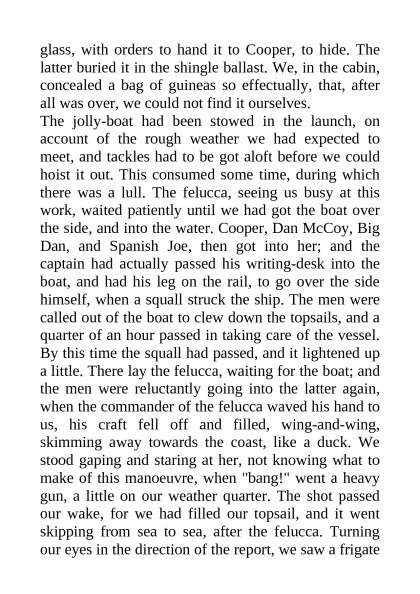 glass, with orders to hand it to Cooper, to hide. The latter buried it in the shingle ballast. We, in the cabin, concealed a bag of guineas so effectually, that, after all was over, we could not find it ourselves.
The jolly-boat had been stowed in the launch, on account of the rough weather we had expected to meet, and tackles had to be got aloft before we could hoist it out. This consumed some time, during which there was a lull. The felucca, seeing us busy at this work, waited patiently until we had got the boat over the side, and into the water. Cooper, Dan McCoy, Big Dan, and Spanish Joe, then got into her; and the captain had actually passed his writing-desk into the boat, and had his leg on the rail, to go over the side himself, when a squall struck the ship. The men were called out of the boat to clew down the topsails, and a quarter of an hour passed in taking care of the vessel. By this time the squall had passed, and it lightened up a little. There lay the felucca, waiting for the boat; and the men were reluctantly going into the latter again, when the commander of the felucca waved his hand to us, his craft fell off and filled, wing-and-wing, skimming away towards the coast, like a duck. We stood gaping and staring at her, not knowing what to make of this manoeuvre, when "bang!" went a heavy gun, a little on our weather quarter. The shot passed our wake, for we had filled our topsail, and it went skipping from sea to sea, after the felucca. Turning our eyes in the direction of the report, we saw a frigate